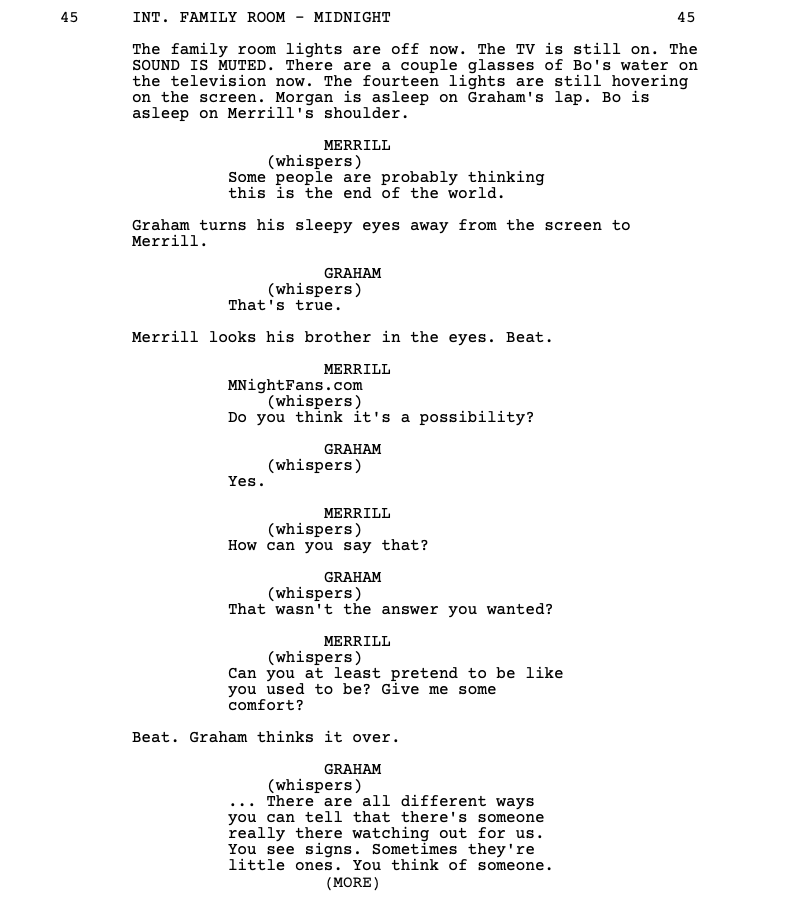 45 INT. FAMILY ROOM - MIDNIGHT 45

The family room lights are off now. The TV is still on. The SOUND IS MUTED. There are a couple glasses of Bo's water on the television now. The fourteen lights are still hovering on the screen. Morgan is asleep on Graham's lap. Bo is asleep on Merrill's shoulder.

MERRILL
(whispers)
Some people are probably thinking this is the end of the world.

Graham turns his sleepy eyes away from the screen to Merrill.

GRAHAM
(whispers)
That's true.

Merrill looks his brother in the eyes. Beat.

MERRILL
MNightFans.com
(whispers)
Do you think it's a possibility?

GRAHAM
(whispers)
Yes.

MERRILL
(whispers)
How can you say that?

GRAHAM
(whispers)
That wasn't the answer you wanted?

MERRILL
(whispers)
Can you at least pretend to be like you used to be? Give me some comfort?

Beat. Graham thinks it over.

GRAHAM
(whispers)
... There are all different ways you can tell that there's someone really there watching out for us. You see signs. Sometimes they're little ones. You think of someone.
(MORE)